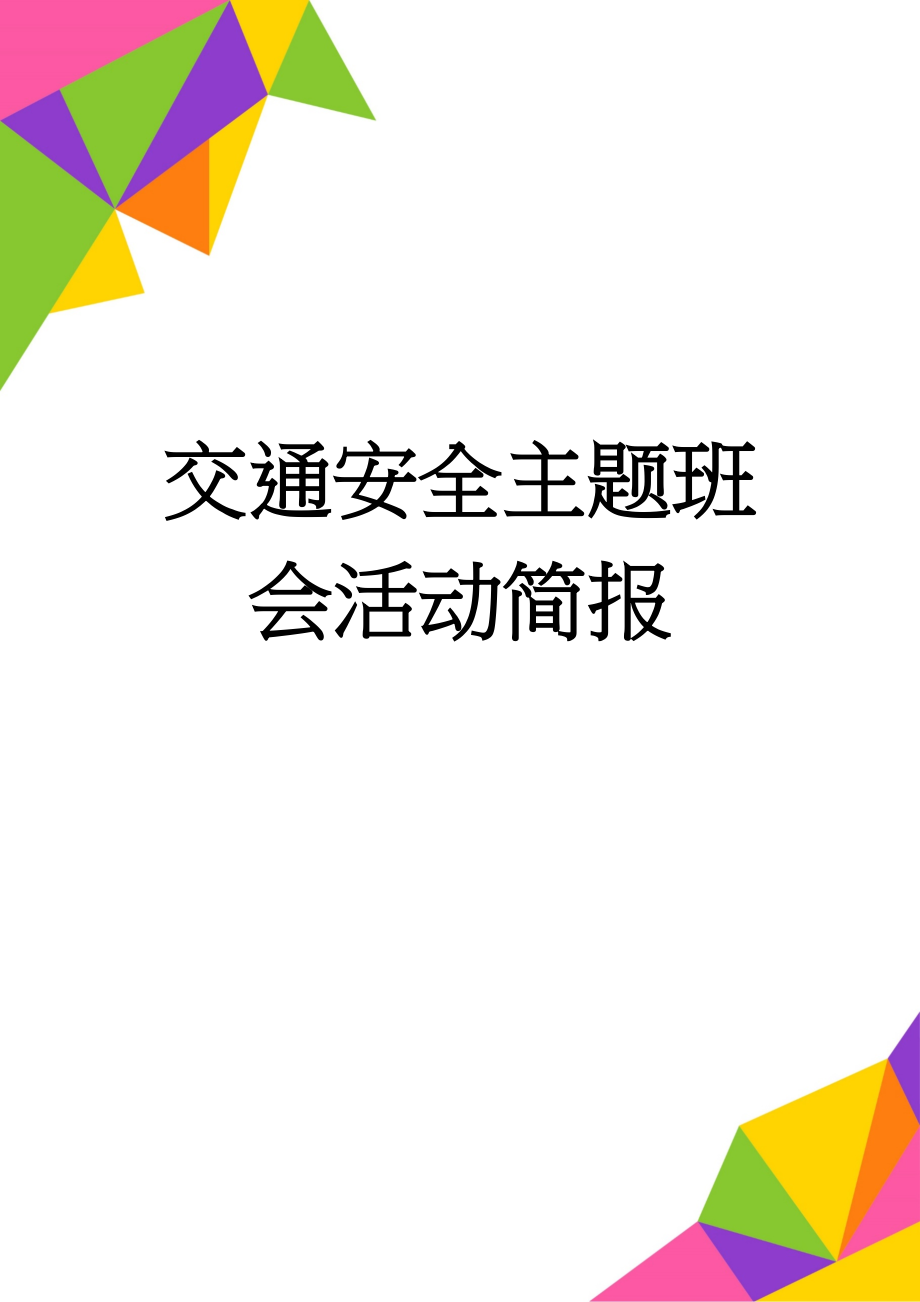 交通安全主题班会活动简报